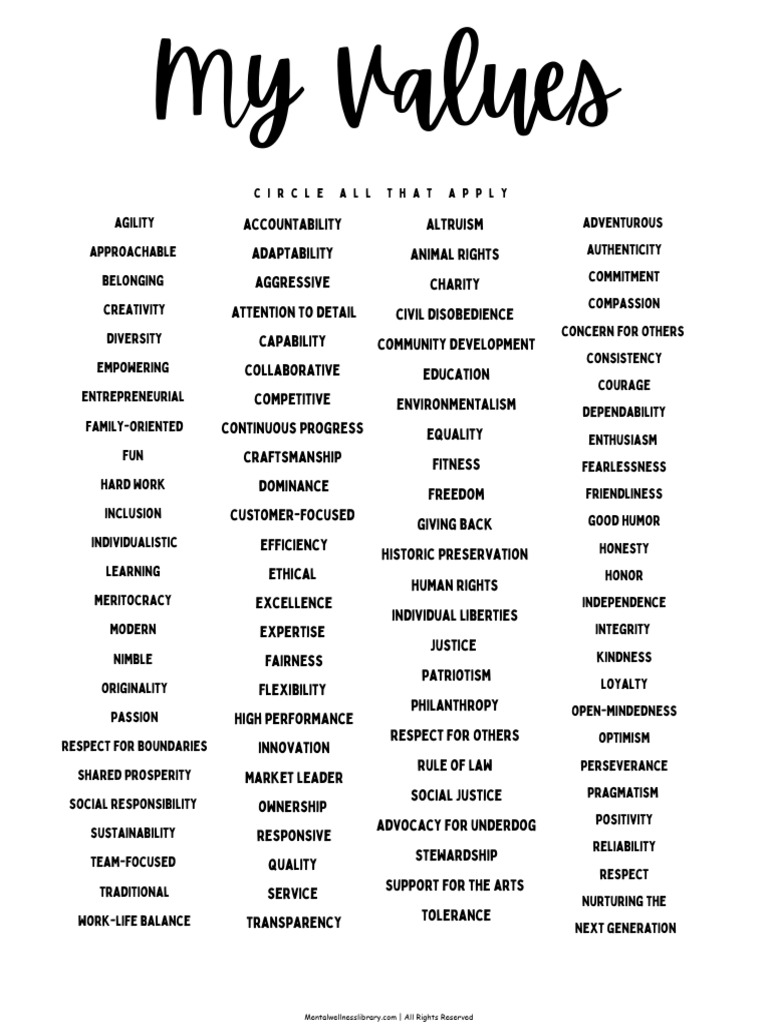 My Values

CIRCLE ALL THAT APPLY

AGILITY
APPROACHABLE
BELONGING
CREATIVITY
DIVERSITY
EMPOWERING
ENTREPRENEURIAL
FAMILY-ORIENTED
FUN
HARD WORK
INCLUSION
INDIVIDUALISTIC
LEARNING
MERITOCRACY
MODERN
NIMBLE
ORIGINALITY
PASSION
RESPECT FOR BOUNDARIES
SHARED PROSPERITY
SOCIAL RESPONSIBILITY
SUSTAINABILITY
TEAM-FOCUSED
TRADITIONAL
WORK-LIFE BALANCE

ACCOUNTABILITY
ADAPTABILITY
AGGRESSIVE
ATTENTION TO DETAIL
CAPABILITY
COLLABORATIVE
COMPETITIVE
CONTINUOUS PROGRESS
CRAFTSMANSHIP
DOMINANCE
CUSTOMER-FOCUSED
EFFICIENCY
ETHICAL
EXCELLENCE
EXPERTISE
FAIRNESS
FLEXIBILITY
HIGH PERFORMANCE
INNOVATION
MARKET LEADER
OWNERSHIP
RESPONSIVE
QUALITY
SERVICE
TRANSPARENCY

ALTRUISM
ANIMAL RIGHTS
CHARITY
CIVIL DISOBEDIENCE
COMMUNITY DEVELOPMENT
EDUCATION
ENVIRONMENTALISM
EQUALITY
FITNESS
FREEDOM
GIVING BACK
HISTORIC PRESERVATION
HUMAN RIGHTS
INDIVIDUAL LIBERTIES
JUSTICE
PATRIOTISM
PHILANTHROPY
RESPECT FOR OTHERS
RULE OF LAW
SOCIAL JUSTICE
ADVOCACY FOR UNDERDOG
STEWARDSHIP
SUPPORT FOR THE ARTS
TOLERANCE

ADVENTUROUS
AUTHENTICITY
COMMITMENT
COMPASSION
CONCERN FOR OTHERS
CONSISTENCY
COURAGE
DEPENDABILITY
ENTHUSIASM
FEARLESSNESS
FRIENDLINESS
GOOD HUMOR
HONESTY
HONOR
INDEPENDENCE
INTEGRITY
KINDNESS
LOYALTY
OPEN-MINDEDNESS
OPTIMISM
PERSEVERANCE
PRAGMATISM
POSITIVITY
RELIABILITY
RESPECT
NURTURING THE NEXT GENERATION

Mentalwellnesslibrary.com | All Rights Reserved